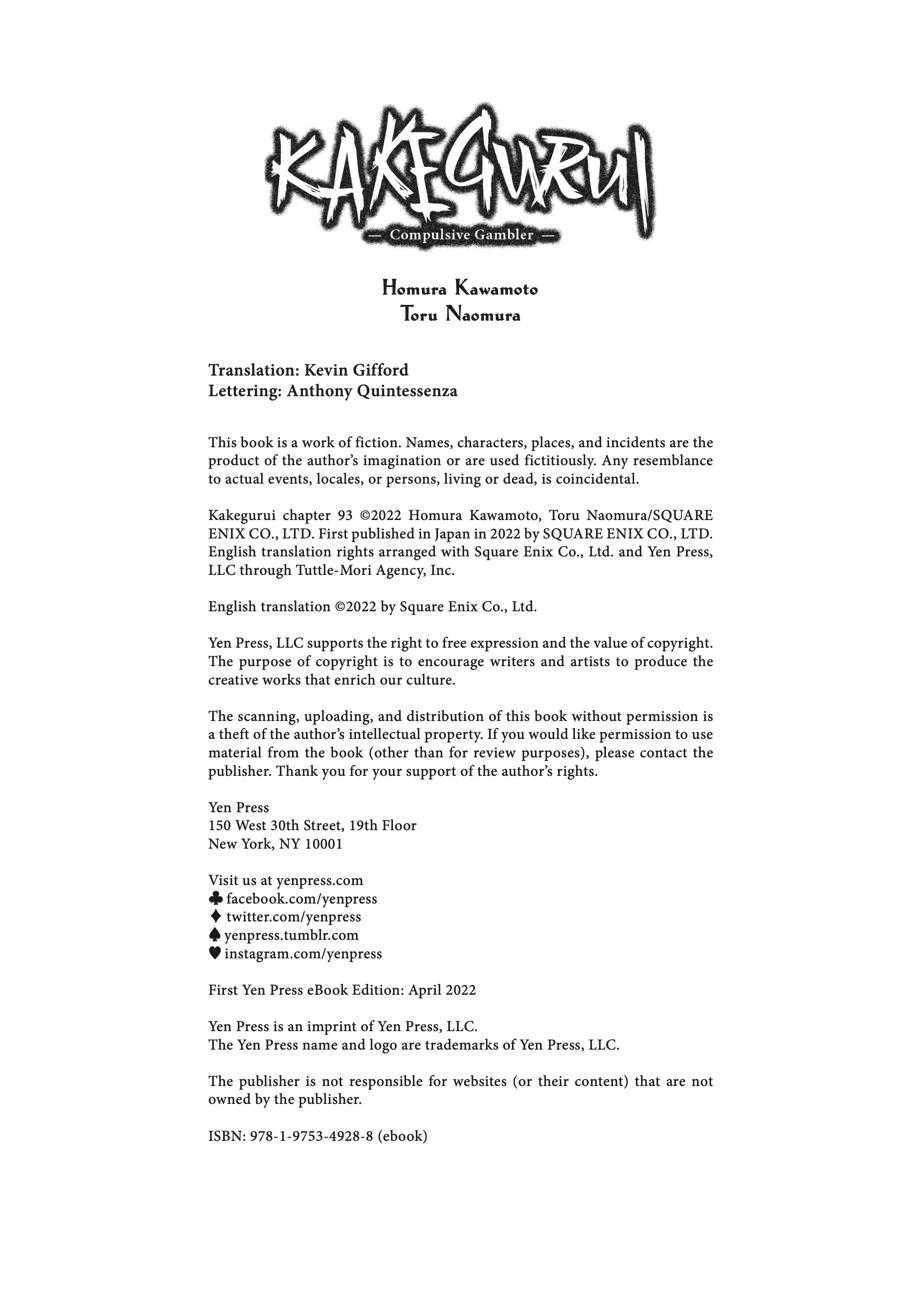 KAKEGURUI
— Compulsive Gambler —

Homura Kawamoto
Toru Naomura

Translation: Kevin Gifford
Lettering: Anthony Quintessenza

This book is a work of fiction. Names, characters, places, and incidents are the product of the author's imagination or are used fictitiously. Any resemblance to actual events, locales, or persons, living or dead, is coincidental.

Kakegurui chapter 93 ©2022 Homura Kawamoto, Toru Naomura/SQUARE ENIX CO., LTD. First published in Japan in 2022 by SQUARE ENIX CO., LTD. English translation rights arranged with Square Enix Co., Ltd. and Yen Press, LLC through Tuttle-Mori Agency, Inc.

English translation ©2022 by Square Enix Co., Ltd.

Yen Press, LLC supports the right to free expression and the value of copyright. The purpose of copyright is to encourage writers and artists to produce the creative works that enrich our culture.

The scanning, uploading, and distribution of this book without permission is a theft of the author's intellectual property. If you would like permission to use material from the book (other than for review purposes), please contact the publisher. Thank you for your support of the author's rights.

Yen Press
150 West 30th Street, 19th Floor
New York, NY 10001

Visit us at yenpress.com
♣ facebook.com/yenpress
♦ twitter.com/yenpress
♠ yenpress.tumblr.com
♥ instagram.com/yenpress

First Yen Press eBook Edition: April 2022

Yen Press is an imprint of Yen Press, LLC.
The Yen Press name and logo are trademarks of Yen Press, LLC.

The publisher is not responsible for websites (or their content) that are not owned by the publisher.

ISBN: 978-1-9753-4928-8 (ebook)